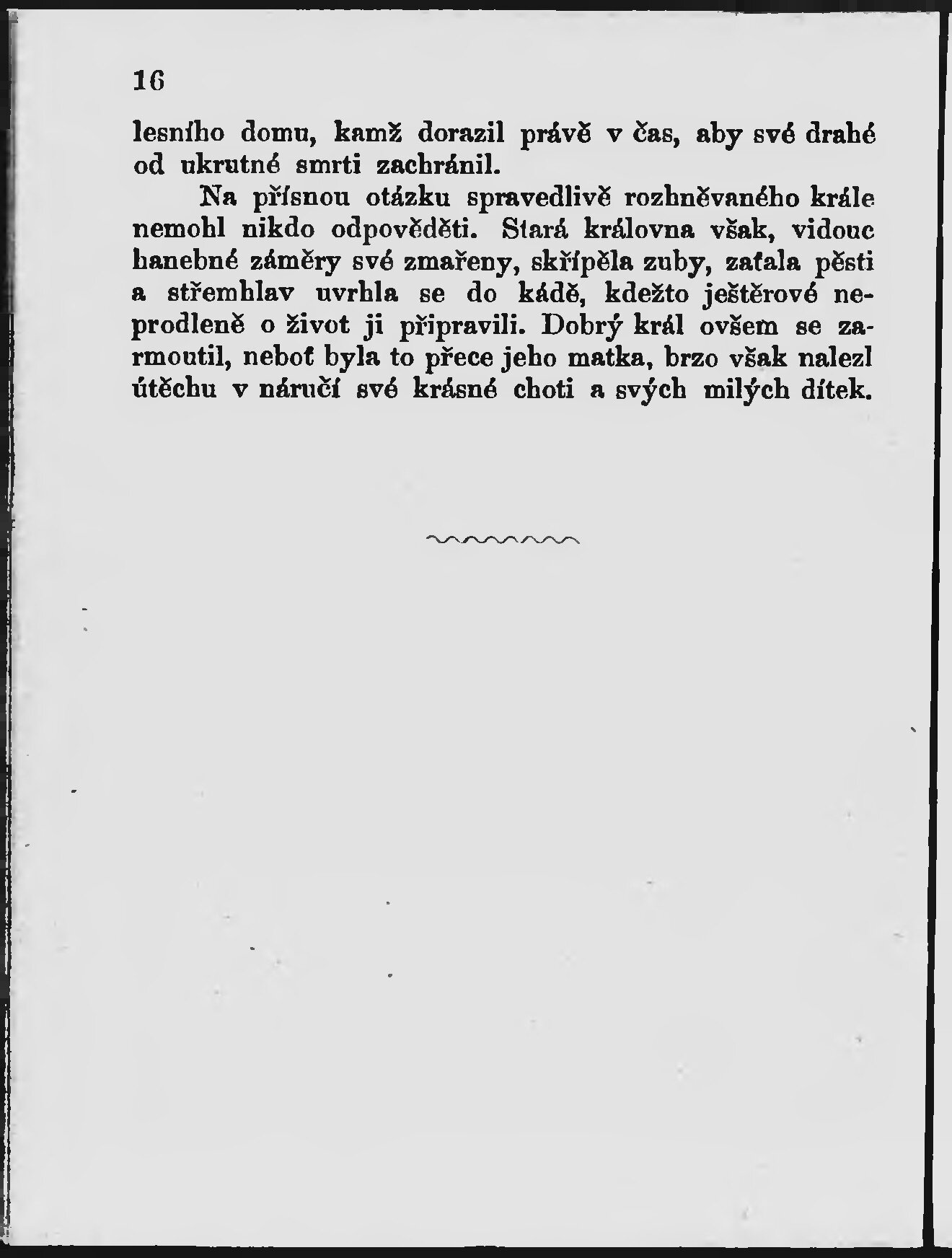 16

lesního domu, kamž dorazil právě v čas, aby své drahé od ukrutné smrti zachránil.

Na přísnou otázku spravedlivě rozhněvaného krále nemohl nikdo odpověděti. Stará královna však, vidouc hanebné záměry své zmařeny, skřípěla zuby, zaťala pěsti a střemhlav uvrhla se do kádě, kdežto ještěrové neprodleně o život ji připravili. Dobrý král ovšem se zarmoutil, neboť byla to přece jeho matka, brzo však nalezl útěchu v náručí své krásné choti a svých milých dítek.